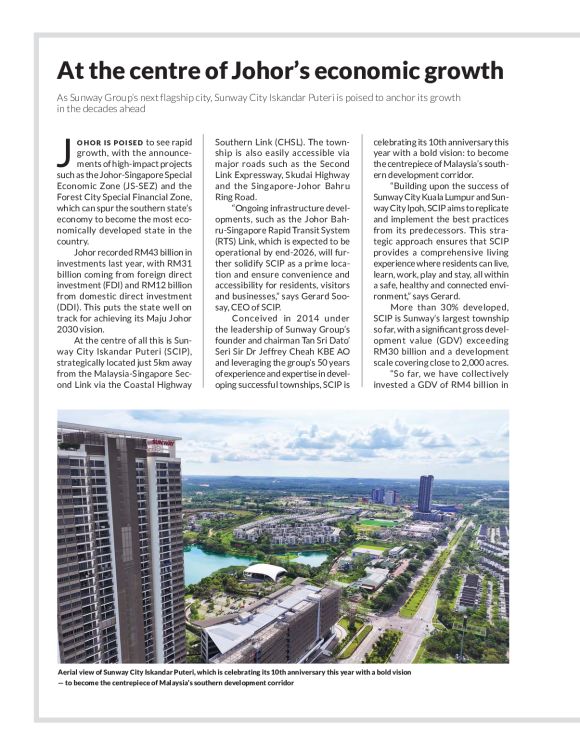 At the centre of Johor's economic growth

As Sunway Group's next flagship city, Sunway City Iskandar Puteri is poised to anchor its growth in the decades ahead

JOHOR IS POISED to see rapid growth, with the announcements of high-impact projects such as the Johor-Singapore Special Economic Zone (JS-SEZ) and the Forest City Special Financial Zone, which can spur the southern state's economy to become the most economically developed state in the country.

Johor recorded RM43 billion in investments last year, with RM31 billion coming from foreign direct investment (FDI) and RM12 billion from domestic direct investment (DDI). This puts the state well on track for achieving its Maju Johor 2030 vision.

At the centre of all this is Sunway City Iskandar Puteri (SCIP), strategically located just 5km away from the Malaysia-Singapore Second Link via the Coastal Highway Southern Link (CHSL). The township is also easily accessible via major roads such as the Second Link Expressway, Skudai Highway and the Singapore-Johor Bahru Ring Road.

"Ongoing infrastructure developments, such as the Johor Bahru-Singapore Rapid Transit System (RTS) Link, which is expected to be operational by end-2026, will further solidify SCIP as a prime location and ensure convenience and accessibility for residents, visitors and businesses," says Gerard Soosay, CEO of SCIP.

Conceived in 2014 under the leadership of Sunway Group's founder and chairman Tan Sri Dato' Seri Sir Dr Jeffrey Cheah KBE AO and leveraging the group's 50 years of experience and expertise in developing successful townships, SCIP is celebrating its 10th anniversary this year with a bold vision: to become the centrepiece of Malaysia's southern development corridor.

"Building upon the success of Sunway City Kuala Lumpur and Sunway City Ipoh, SCIP aims to replicate and implement the best practices from its predecessors. This strategic approach ensures that SCIP provides a comprehensive living experience where residents can live, learn, work, play and stay, all within a safe, healthy and connected environment," says Gerard.

More than 30% developed, SCIP is Sunway's largest township so far, with a significant gross development value (GDV) exceeding RM30 billion and a development scale covering close to 2,000 acres.

"So far, we have collectively invested a GDV of RM4 billion in

sunway

Aerial view of Sunway City Iskandar Puteri, which is celebrating its 10th anniversary this year with a bold vision — to become the centrepiece of Malaysia's southern development corridor